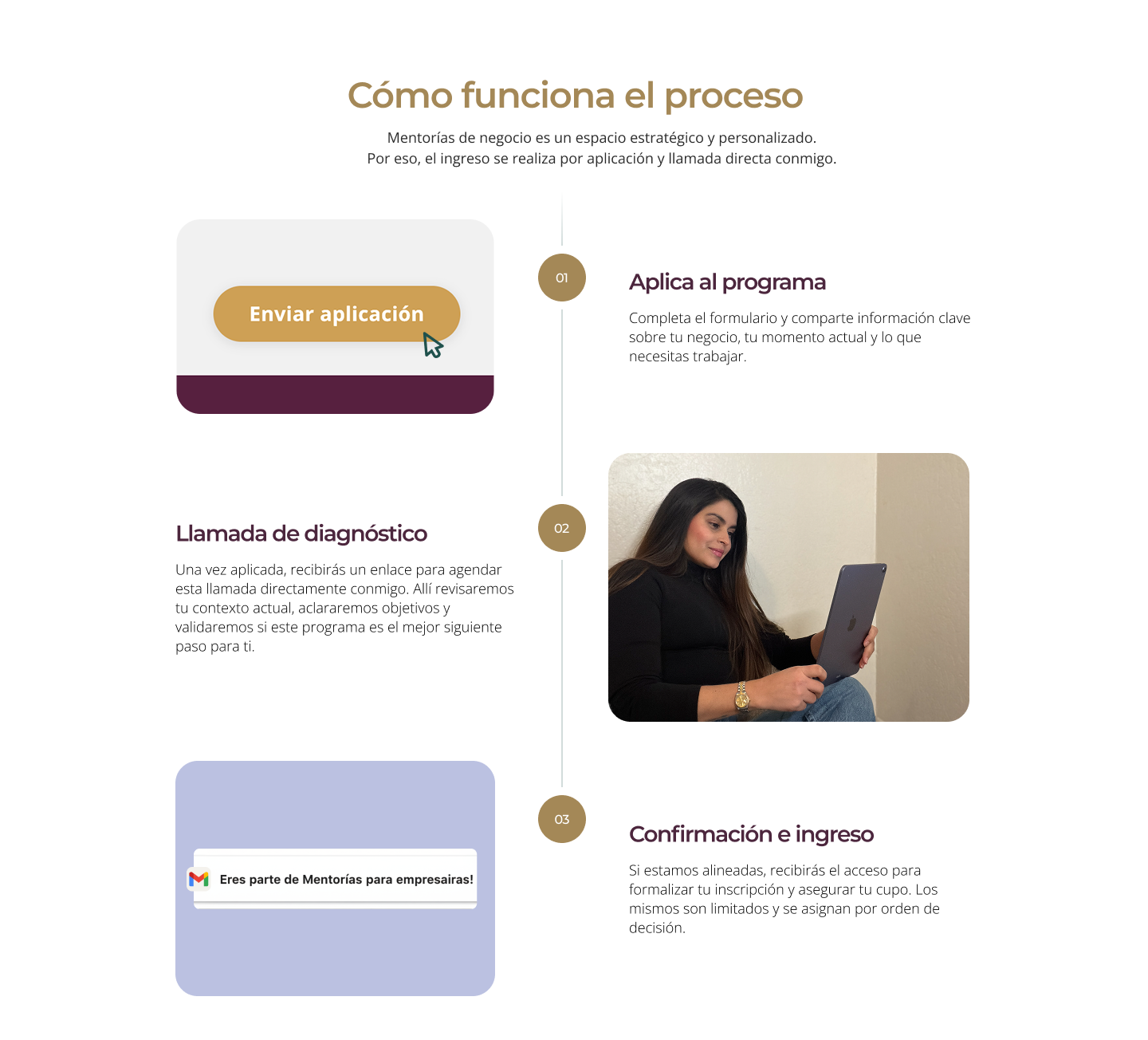 Cómo funciona el proceso

Mentorías de negocio es un espacio estratégico y personalizado.
Por eso, el ingreso se realiza por aplicación y llamada directa conmigo.

Enviar aplicación

01

Aplica al programa

Completa el formulario y comparte información clave sobre tu negocio, tu momento actual y lo que necesitas trabajar.

02

Llamada de diagnóstico

Una vez aplicada, recibirás un enlace para agendar esta llamada directamente conmigo. Allí revisaremos tu contexto actual, aclararemos objetivos y validaremos si este programa es el mejor siguiente paso para ti.

Eres parte de Mentorías para empresairas!

03

Confirmación e ingreso

Si estamos alineadas, recibirás el acceso para formalizar tu inscripción y asegurar tu cupo. Los mismos son limitados y se asignan por orden de decisión.